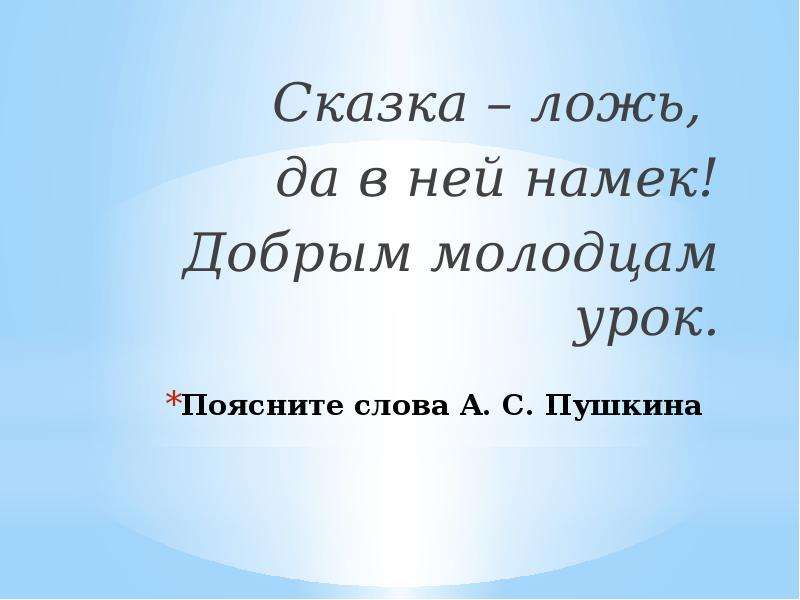 Сказка – ложь,
да в ней намек!
Добрым молодцам урок.

*Поясните слова А. С. Пушкина